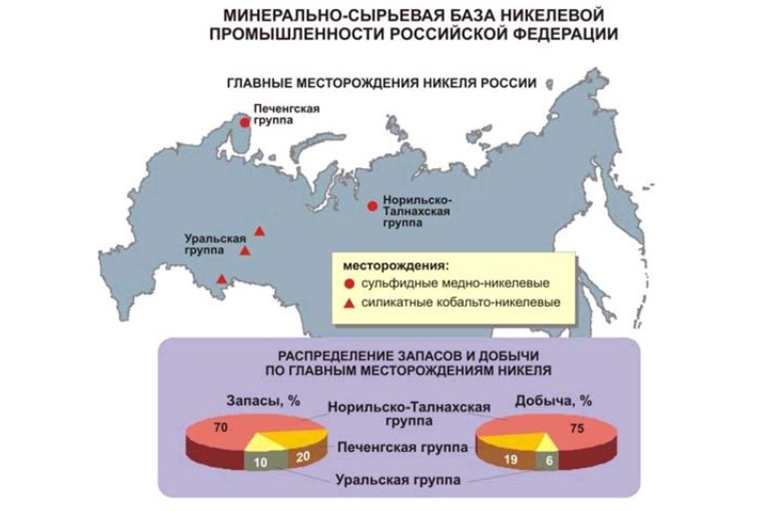 МИНЕРАЛЬНО-СЫРЬЕВАЯ БАЗА НИКЕЛЕВОЙ ПРОМЫШЛЕННОСТИ РОССИЙСКОЙ ФЕДЕРАЦИИ

ГЛАВНЫЕ МЕСТОРОЖДЕНИЯ НИКЕЛЯ РОССИИ

Печенгская группа

Норильско-Талнахская группа

Уральская группа

месторождения:
сульфидные медно-никелевые
силикатные кобальто-никелевые

РАСПРЕДЕЛЕНИЕ ЗАПАСОВ И ДОБЫЧИ ПО ГЛАВНЫМ МЕСТОРОЖДЕНИЯМ НИКЕЛЯ

Запасы, %

70
10
20

Норильско-Талнахская группа

Печенгская группа

Уральская группа

Добыча, %

75
19
6